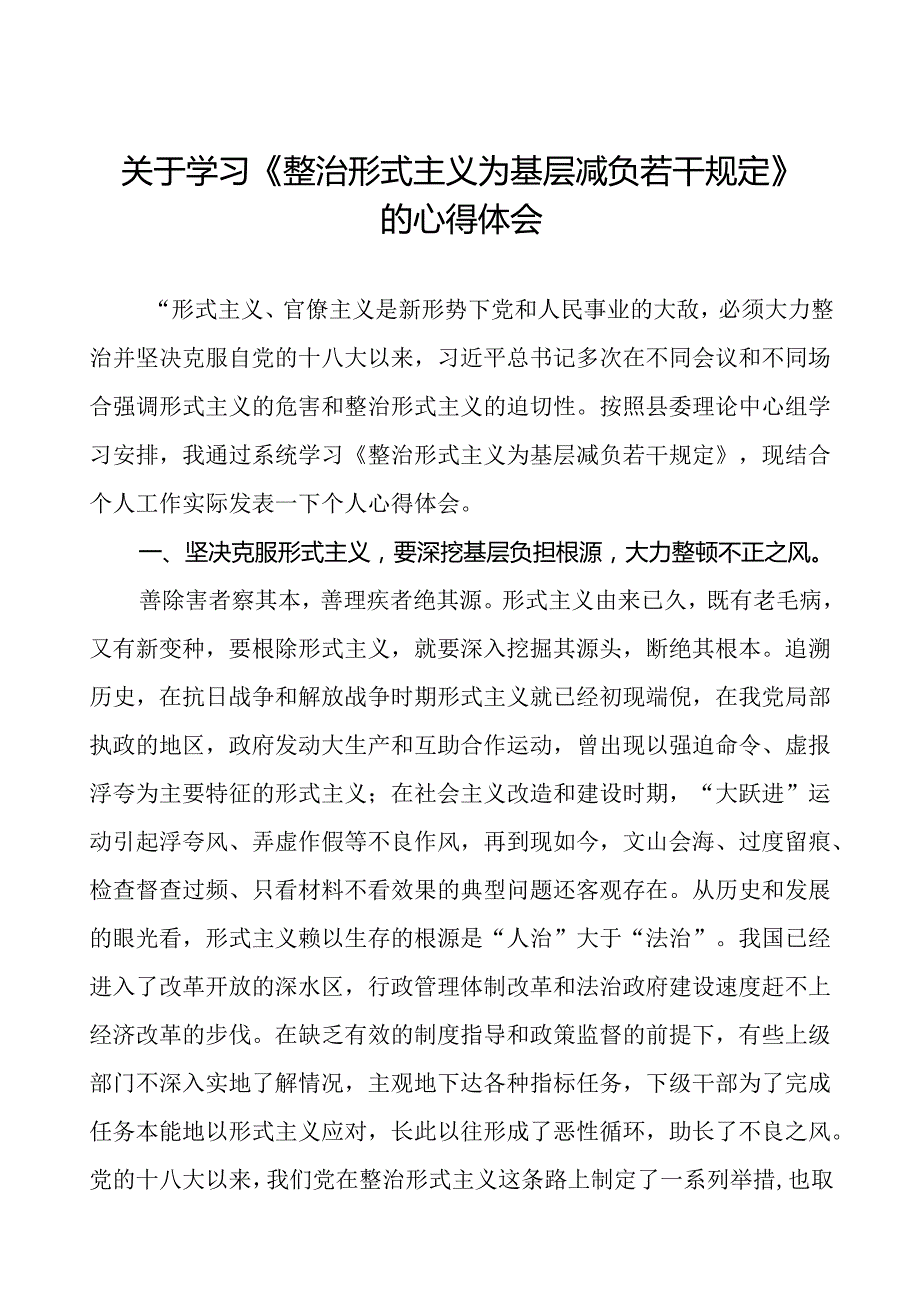 关于学习《整治形式主义为基层减负若干规定》的心得体会

“形式主义、官僚主义是新形势下党和人民事业的大敌，必须大力整治并坚决克服自党的十八大以来，习近平总书记多次在不同会议和不同场合强调形式主义的危害和整治形式主义的迫切性。按照县委理论中心组学习安排，我通过系统学习《整治形式主义为基层减负若干规定》，现结合个人工作实际发表一下个人心得体会。

一、坚决克服形式主义，要深挖基层负担根源，大力整顿不正之风。

善除害者察其本，善理疾者绝其源。形式主义由来已久，既有老毛病，又有新变种，要根除形式主义，就要深入挖掘其源头，断绝其根本。追溯历史，在抗日战争和解放战争时期形式主义就已经初现端倪，在我党局部执政的地区，政府发动大生产和互助合作运动，曾出现以强迫命令、虚报浮夸为主要特征的形式主义；在社会主义改造和建设时期，“大跃进”运动引起浮夸风、弄虚作假等不良作风，再到现如今，文山会海、过度留痕、检查督查过频、只看材料不看效果的典型问题还客观存在。从历史和发展的眼光看，形式主义赖以生存的根源是“人治”大于“法治”。我国已经进入了改革开放的深水区，行政管理体制改革和法治政府建设速度赶不上经济改革的步伐。在缺乏有效的制度指导和政策监督的前提下，有些上级部门不深入实地了解情况，主观地下达各种指标任务，下级干部为了完成任务本能地以形式主义应对，长此以往形成了恶性循环，助长了不良之风。党的十八大以来，我们党在整治形式主义这条路上制定了一系列举措，也取